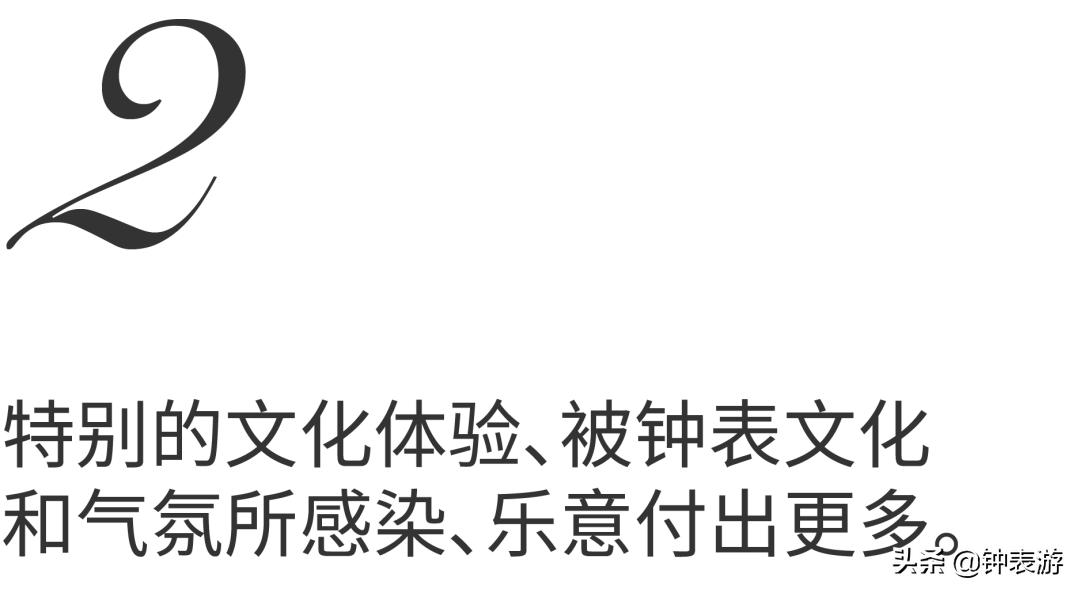 2

特别的文化体验、被钟表文化和气氛所感染、乐意付出更多。

头条 @钟表游